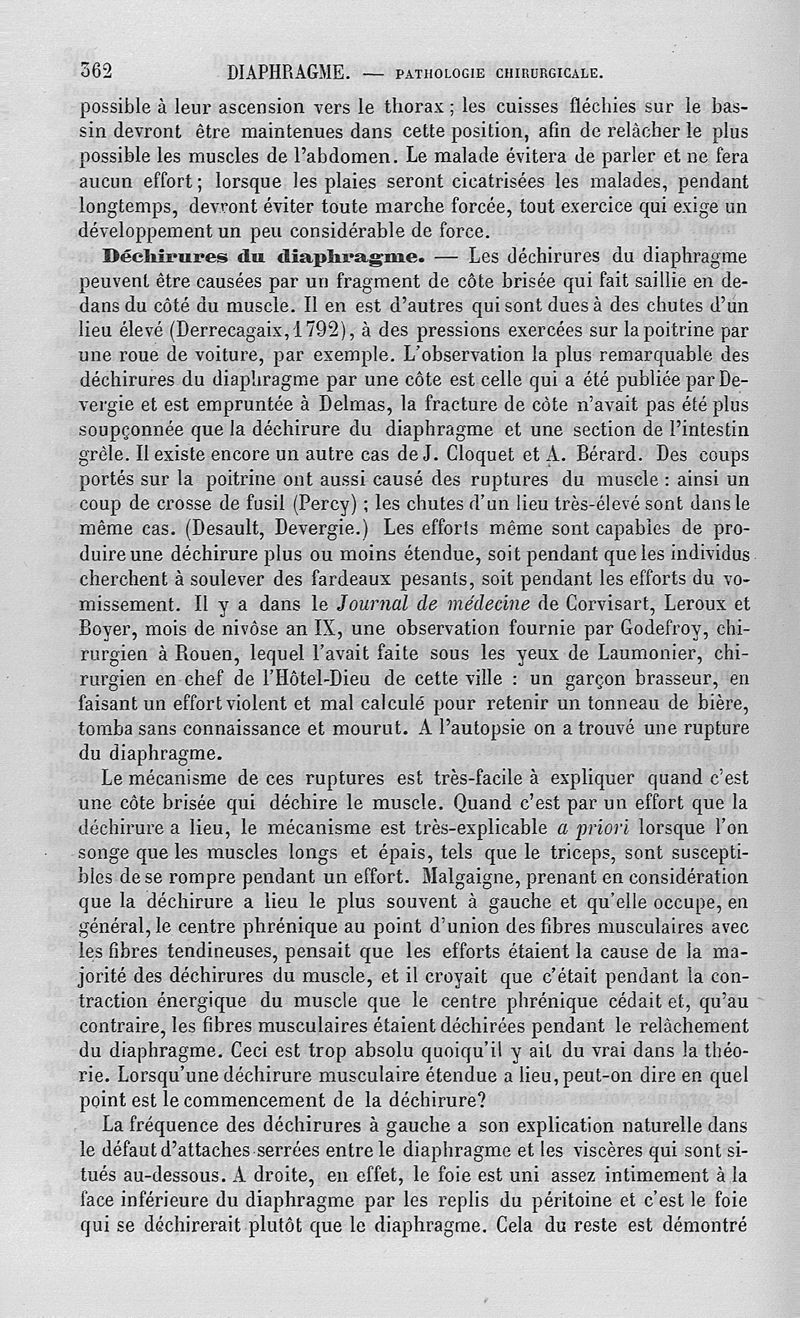 362 DIAPHRAGME. — PATHOLOGIE CHIRURGICALE.

possible à leur ascension vers le thorax ; les cuisses fléchies sur le bassin devront être maintenues dans cette position, afin de relâcher le plus possible les muscles de l'abdomen. Le malade évitera de parler et ne fera aucun effort ; lorsque les plaies seront cicatrisées les malades, pendant longtemps, devront éviter toute marche forcée, tout exercice qui exige un développement un peu considérable de force.

Déchirures du diaphragme. — Les déchirures du diaphragme peuvent être causées par un fragment de côte brisée qui fait saillie en dedans du côté du muscle. Il en est d'autres qui sont dues à des chutes d'un lieu élevé (Derrecagaix, 1792), à des pressions exercées sur la poitrine par une roue de voiture, par exemple. L'observation la plus remarquable des déchirures du diaphragme par une côte est celle qui a été publiée par Devergie et est empruntée à Delmas, la fracture de côte n'avait pas été plus soupçonnée que la déchirure du diaphragme et une section de l'intestin grêle. Il existe encore un autre cas de J. Cloquet et A. Bérard. Des coups portés sur la poitrine ont aussi causé des ruptures du muscle : ainsi un coup de crosse de fusil (Percy) ; les chutes d'un lieu très-élevé sont dans le même cas. (Desault, Devergie.) Les efforts même sont capables de produire une déchirure plus ou moins étendue, soit pendant que les individus cherchent à soulever des fardeaux pesants, soit pendant les efforts du vomissement. Il y a dans le Journal de médecine de Corvisart, Leroux et Boyer, mois de nivôse an IX, une observation fournie par Godefroy, chirurgien à Rouen, lequel l'avait faite sous les yeux de Laumonier, chirurgien en chef de l'Hôtel-Dieu de cette ville : un garçon brasseur, en faisant un effort violent et mal calculé pour retenir un tonneau de bière, tomba sans connaissance et mourut. A l'autopsie on a trouvé une rupture du diaphragme.

Le mécanisme de ces ruptures est très-facile à expliquer quand c'est une côte brisée qui déchire le muscle. Quand c'est par un effort que la déchirure a lieu, le mécanisme est très-explicable a priori lorsque l'on songe que les muscles longs et épais, tels que le triceps, sont susceptibles de se rompre pendant un effort. Malgaigne, prenant en considération que la déchirure a lieu le plus souvent à gauche et qu'elle occupe, en général, le centre phrénique au point d'union des fibres musculaires avec les fibres tendineuses, pensait que les efforts étaient la cause de la majorité des déchirures du muscle, et il croyait que c'était pendant la contraction énergique du muscle que le centre phrénique cédait et, qu'au contraire, les fibres musculaires étaient déchirées pendant le relâchement du diaphragme. Ceci est trop absolu quoiqu'il y ait du vrai dans la théorie. Lorsqu'une déchirure musculaire étendue a lieu, peut-on dire en quel point est le commencement de la déchirure?

La fréquence des déchirures à gauche a son explication naturelle dans le défaut d'attaches serrées entre le diaphragme et les viscères qui sont situés au-dessous. A droite, en effet, le foie est uni assez intimement à la face inférieure du diaphragme par les replis du péritoine et c'est le foie qui se déchirerait plutôt que le diaphragme. Cela du reste est démontré